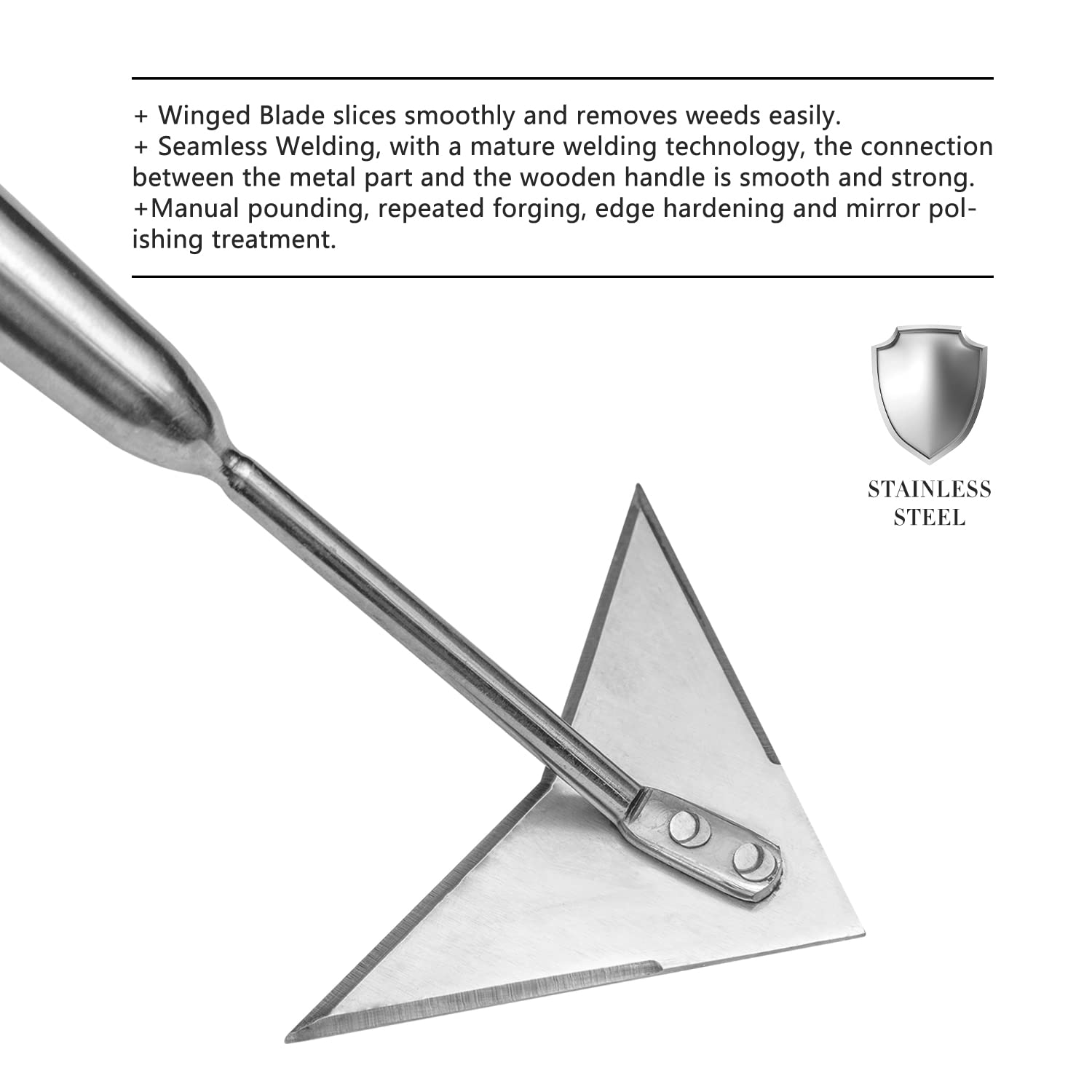 + Winged Blade slices smoothly and removes weeds easily.
+ Seamless Welding, with a mature welding technology, the connection between the metal part and the wooden handle is smooth and strong.
+Manual pounding, repeated forging, edge hardening and mirror polishing treatment.

STAINLESS STEEL